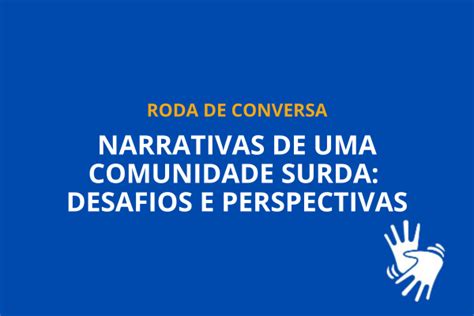 RODA DE CONVERSA

NARRATIVAS DE UMA COMUNIDADE SURDA: DESAFIOS E PERSPECTIVAS